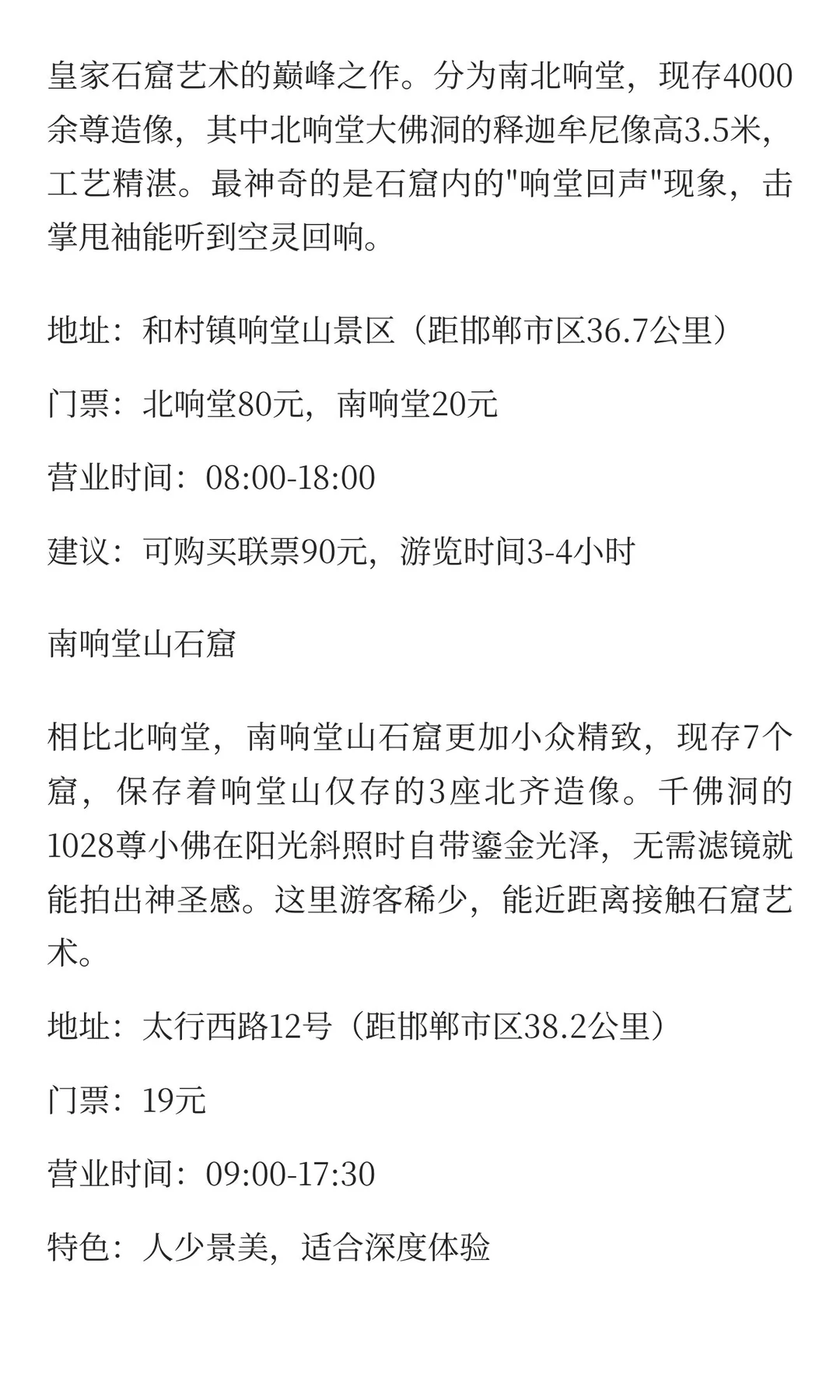 皇家石窟艺术的巅峰之作。分为南北响堂，现存4000余尊造像，其中北响堂大佛洞的释迦牟尼像高3.5米，工艺精湛。最神奇的是石窟内的"响堂回声"现象，击掌甩袖能听到空灵回响。

地址：和村镇响堂山景区（距邯郸市区36.7公里）

门票：北响堂80元，南响堂20元

营业时间：08:00-18:00

建议：可购买联票90元，游览时间3-4小时

南响堂山石窟

相比北响堂，南响堂山石窟更加小众精致，现存7个窟，保存着响堂山仅存的3座北齐造像。千佛洞的1028尊小佛在阳光斜照时自带鎏金光泽，无需滤镜就能拍出神圣感。这里游客稀少，能近距离接触石窟艺术。

地址：太行西路12号（距邯郸市区38.2公里）

门票：19元

营业时间：09:00-17:30

特色：人少景美，适合深度体验